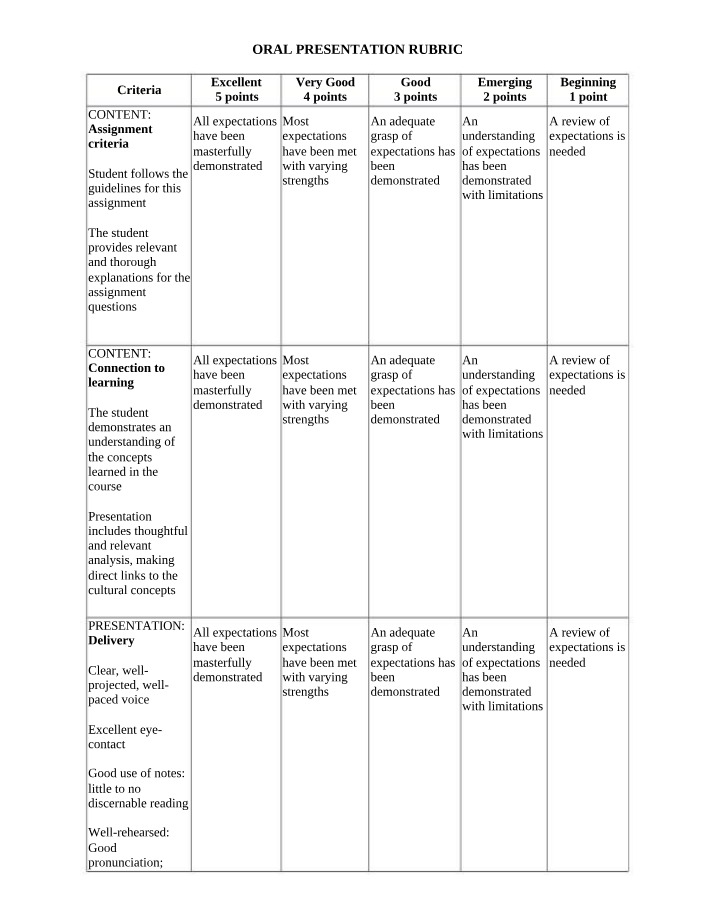 ORAL PRESENTATION RUBRIC

| Criteria | Excellent 5 points | Very Good 4 points | Good 3 points | Emerging 2 points | Beginning 1 point |
|---|---|---|---|---|---|
| CONTENT: Assignment criteria Student follows the guidelines for this assignment The student provides relevant and thorough explanations for the assignment questions | All expectations have been masterfully demonstrated | Most expectations have been met with varying strengths | An adequate grasp of expectations has been demonstrated | An understanding of expectations has been demonstrated with limitations | A review of expectations is needed |
| CONTENT: Connection to learning The student demonstrates an understanding of the concepts learned in the course Presentation includes thoughtful and relevant analysis, making direct links to the cultural concepts | All expectations have been masterfully demonstrated | Most expectations have been met with varying strengths | An adequate grasp of expectations has been demonstrated | An understanding of expectations has been demonstrated with limitations | A review of expectations is needed |
| PRESENTATION: Delivery Clear, well-projected, well-paced voice Excellent eye-contact Good use of notes: little to no discernable reading Well-rehearsed: Good pronunciation; | All expectations have been masterfully demonstrated | Most expectations have been met with varying strengths | An adequate grasp of expectations has been demonstrated | An understanding of expectations has been demonstrated with limitations | A review of expectations is needed |